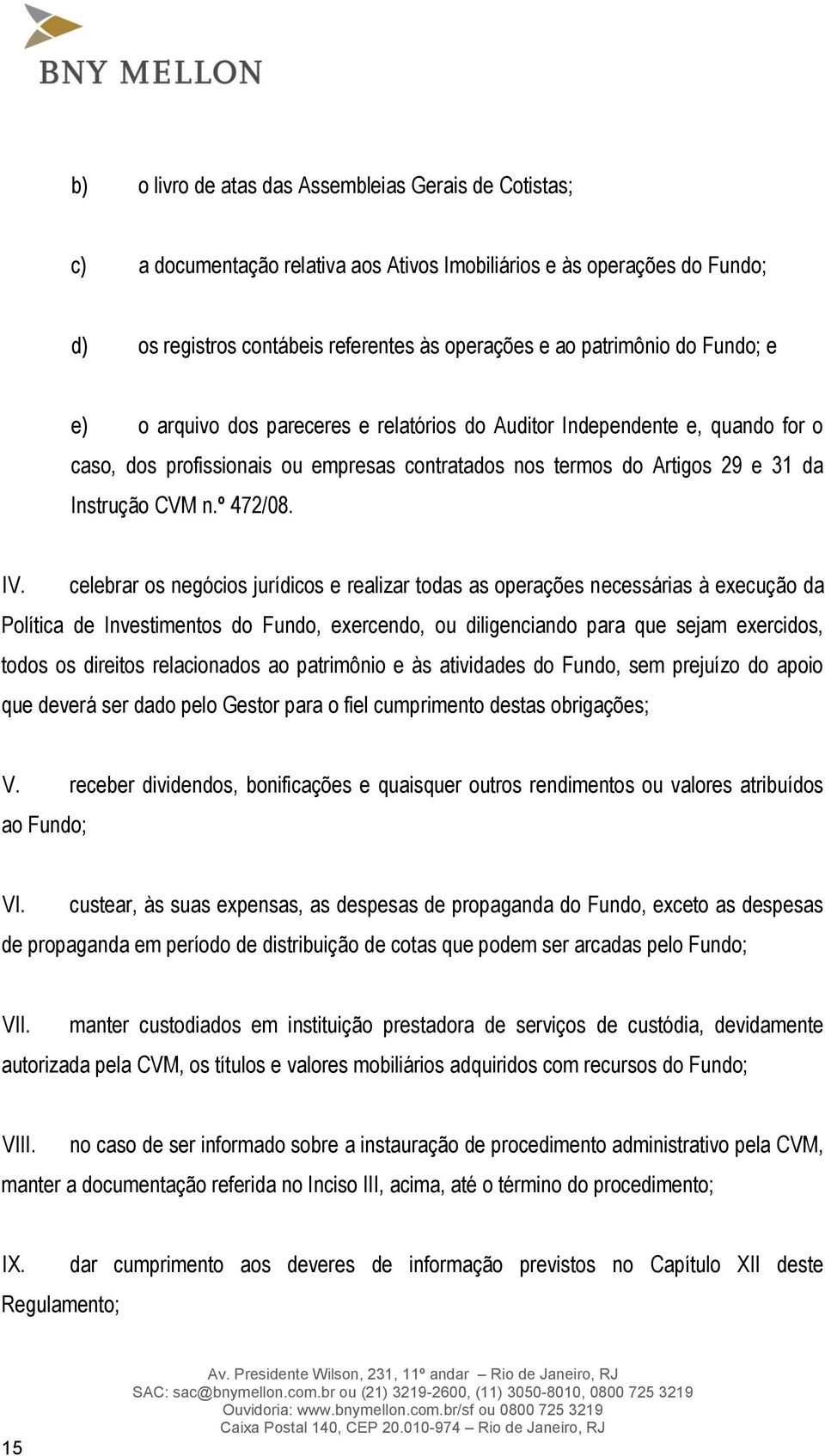 BNY MELLON

b) o livro de atas das Assembleias Gerais de Cotistas;

c) a documentação relativa aos Ativos Imobiliários e às operações do Fundo;

d) os registros contábeis referentes às operações e ao patrimônio do Fundo; e

e) o arquivo dos pareceres e relatórios do Auditor Independente e, quando for o caso, dos profissionais ou empresas contratados nos termos do Artigos 29 e 31 da Instrução CVM n.º 472/08.

IV. celebrar os negócios jurídicos e realizar todas as operações necessárias à execução da Política de Investimentos do Fundo, exercendo, ou diligenciando para que sejam exercidos, todos os direitos relacionados ao patrimônio e às atividades do Fundo, sem prejuízo do apoio que deverá ser dado pelo Gestor para o fiel cumprimento destas obrigações;

V. receber dividendos, bonificações e quaisquer outros rendimentos ou valores atribuídos ao Fundo;

VI. custear, às suas expensas, as despesas de propaganda do Fundo, exceto as despesas de propaganda em período de distribuição de cotas que podem ser arcadas pelo Fundo;

VII. manter custodiados em instituição prestadora de serviços de custódia, devidamente autorizada pela CVM, os títulos e valores mobiliários adquiridos com recursos do Fundo;

VIII. no caso de ser informado sobre a instauração de procedimento administrativo pela CVM, manter a documentação referida no Inciso III, acima, até o término do procedimento;

IX. dar cumprimento aos deveres de informação previstos no Capítulo XII deste Regulamento;

Av. Presidente Wilson, 231, 11º andar – Rio de Janeiro, RJ
SAC: sac@bnymellon.com.br ou (21) 3219-2600, (11) 3050-8010, 0800 725 3219
Ouvidoria: www.bnymellon.com.br/sf ou 0800 725 3219
Caixa Postal 140, CEP 20.010-974 – Rio de Janeiro, RJ

15